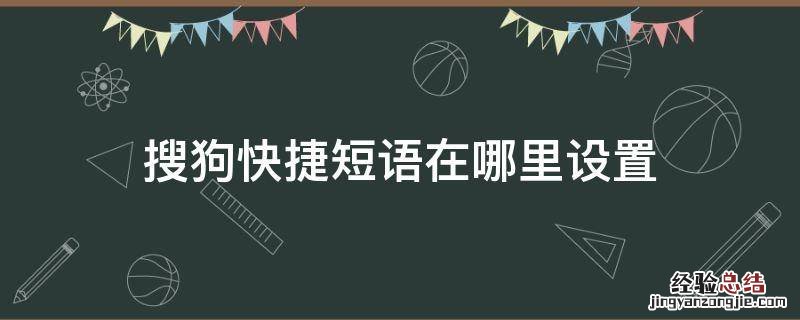 搜狗快捷短语在哪里设置

经验总结
jingyanzongjie.com